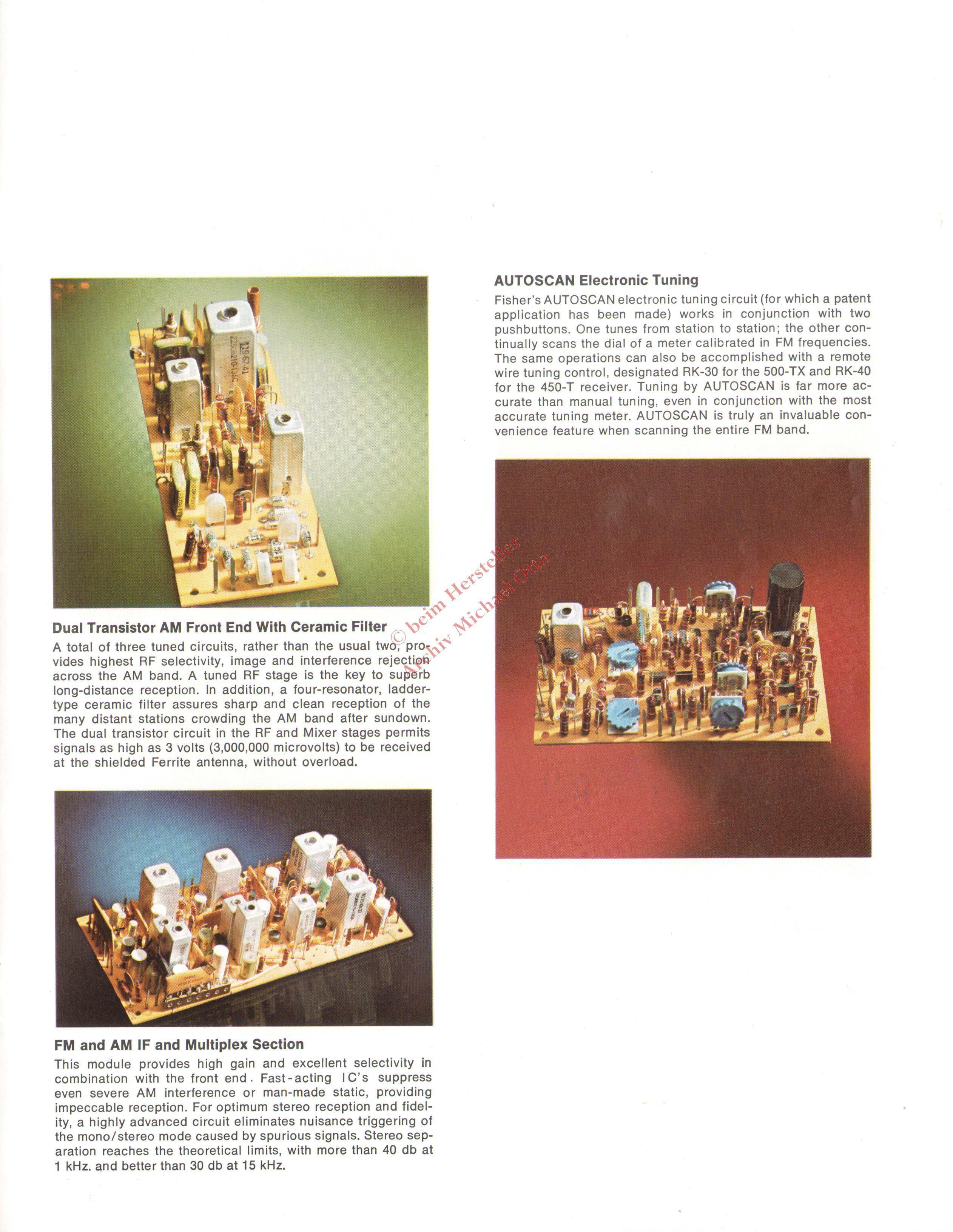 Dual Transistor AM Front End With Ceramic Filter

A total of three tuned circuits, rather than the usual two, provides highest RF selectivity, image and interference rejection across the AM band. A tuned RF stage is the key to superb long-distance reception. In addition, a four-resonator, ladder-type ceramic filter assures sharp and clean reception of the many distant stations crowding the AM band after sundown. The dual transistor circuit in the RF and Mixer stages permits signals as high as 3 volts (3,000,000 microvolts) to be received at the shielded Ferrite antenna, without overload.

FM and AM IF and Multiplex Section

This module provides high gain and excellent selectivity in combination with the front end. Fast-acting IC's suppress even severe AM interference or man-made static, providing impeccable reception. For optimum stereo reception and fidelity, a highly advanced circuit eliminates nuisance triggering of the mono/stereo mode caused by spurious signals. Stereo separation reaches the theoretical limits, with more than 40 db at 1 kHz. and better than 30 db at 15 kHz.

AUTOSCAN Electronic Tuning

Fisher's AUTOSCAN electronic tuning circuit (for which a patent application has been made) works in conjunction with two pushbuttons. One tunes from station to station; the other continually scans the dial of a meter calibrated in FM frequencies. The same operations can also be accomplished with a remote wire tuning control, designated RK-30 for the 500-TX and RK-40 for the 450-T receiver. Tuning by AUTOSCAN is far more accurate than manual tuning, even in conjunction with the most accurate tuning meter. AUTOSCAN is truly an invaluable convenience feature when scanning the entire FM band.

© beim Hersteller
Archiv Michael Otto